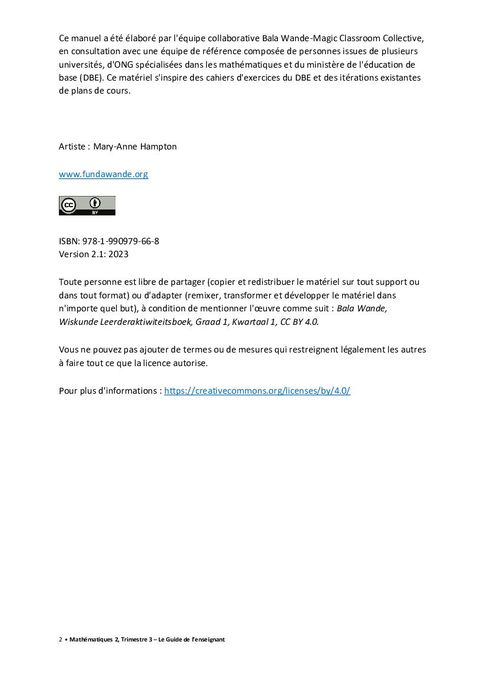 Ce manuel a été élaboré par l'équipe collaborative Bala Wande-Magic Classroom Collective, en consultation avec une équipe de référence composée de personnes issues de plusieurs universités, d'ONG spécialisées dans les mathématiques et du ministère de l'éducation de base (DBE). Ce matériel s'inspire des cahiers d'exercices du DBE et des itérations existantes de plans de cours.

Artiste : Mary-Anne Hampton

www.fundawande.org

cc BY

ISBN: 978-1-990979-66-8
Version 2.1: 2023

Toute personne est libre de partager (copier et redistribuer le matériel sur tout support ou dans tout format) ou d'adapter (remixer, transformer et développer le matériel dans n'importe quel but), à condition de mentionner l'œuvre comme suit : Bala Wande, Wiskunde Leerderaktiwiteitsboek, Graad 1, Kwartaal 1, CC BY 4.0.

Vous ne pouvez pas ajouter de termes ou de mesures qui restreignent légalement les autres à faire tout ce que la licence autorise.

Pour plus d'informations : https://creativecommons.org/licenses/by/4.0/

2 • Mathématiques 2, Trimestre 3 – Le Guide de l'enseignant